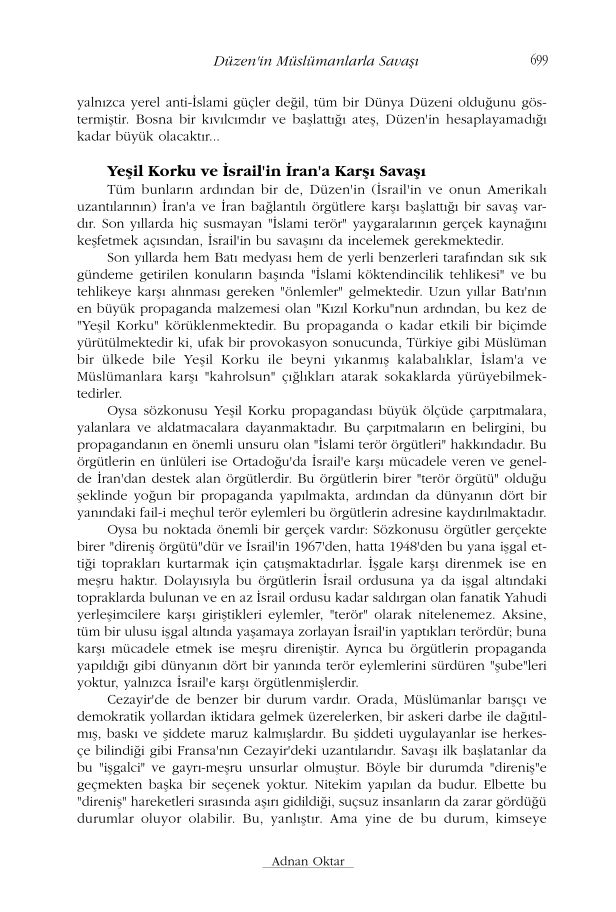 Düzen'in Müslümanlarla Savaşı 699

yalnızca yerel anti-İslami güçler değil, tüm bir Dünya Düzeni olduğunu göstermiştir. Bosna bir kıvılcımdır ve başlattığı ateş, Düzen'in hesaplayamadığı kadar büyük olacaktır...

Yeşil Korku ve İsrail'in İran'a Karşı Savaşı

Tüm bunların ardından bir de, Düzen'in (İsrail'in ve onun Amerikalı uzantılarının) İran'a ve İran bağlantılı örgütlere karşı başlattığı bir savaş vardır. Son yıllarda hiç susmayan "İslami terör" yaygaralarının gerçek kaynağını keşfetmek açısından, İsrail'in bu savaşını da incelemek gerekmektedir.

Son yıllarda hem Batı medyası hem de yerli benzerleri tarafından sık sık gündeme getirilen konuların başında "İslami köktendincilik tehlikesi" ve bu tehlikeye karşı alınması gereken "önlemler" gelmektedir. Uzun yıllar Batı'nın en büyük propaganda malzemesi olan "Kızıl Korku"nun ardından, bu kez de "Yeşil Korku" körüklenmektedir. Bu propaganda o kadar etkili bir biçimde yürütülmektedir ki, ufak bir provokasyon sonucunda, Türkiye gibi Müslüman bir ülkede bile Yeşil Korku ile beyni yıkanmış kalabalıklar, İslam'a ve Müslümanlara karşı "kahrolsun" çığlıkları atarak sokaklarda yürüyebilmektedirler.

Oysa sözkonusu Yeşil Korku propagandası büyük ölçüde çarpıtmalara, yalanlara ve aldatmacalara dayanmaktadır. Bu çarpıtmaların en belirgini, bu propagandanın en önemli unsuru olan "İslami terör örgütleri" hakkındadır. Bu örgütlerin en ünlüleri ise Ortadoğu'da İsrail'e karşı mücadele veren ve genelde İran'dan destek alan örgütlerdir. Bu örgütlerin birer "terör örgütü" olduğu şeklinde yoğun bir propaganda yapılmakta, ardından da dünyanın dört bir yanındaki fail-i meçhul terör eylemleri bu örgütlerin adresine kaydırılmaktadır.

Oysa bu noktada önemli bir gerçek vardır: Sözkonusu örgütler gerçekte birer "direniş örgütü"dür ve İsrail'in 1967'den, hatta 1948'den bu yana işgal ettiği toprakları kurtarmak için çatışmaktadırlar. İşgale karşı direnmek ise en meşru haktır. Dolayısıyla bu örgütlerin İsrail ordusuna ya da işgal altındaki topraklarda bulunan ve en az İsrail ordusu kadar saldırgan olan fanatik Yahudi yerleşimcilere karşı giriştikleri eylemler, "terör" olarak nitelenemez. Aksine, tüm bir ulusu işgal altında yaşamaya zorlayan İsrail'in yaptıkları terördür; buna karşı mücadele etmek ise meşru direniştir. Ayrıca bu örgütlerin propaganda yapıldığı gibi dünyanın dört bir yanında terör eylemlerini sürdüren "şube"leri yoktur, yalnızca İsrail'e karşı örgütlenmişlerdir.

Cezayir'de de benzer bir durum vardır. Orada, Müslümanlar barışçı ve demokratik yollardan iktidara gelmek üzerelerken, bir askeri darbe ile dağıtılmış, baskı ve şiddete maruz kalmışlardır. Bu şiddeti uygulayanlar ise herkesçe bilindiği gibi Fransa'nın Cezayir'deki uzantılarıdır. Savaşı ilk başlatanlar da bu "işgalci" ve gayrı-meşru unsurlar olmuştur. Böyle bir durumda "direniş"e geçmekten başka bir seçenek yoktur. Nitekim yapılan da budur. Elbette bu "direniş" hareketleri sırasında aşırı gidildiği, suçsuz insanların da zarar gördüğü durumlar oluyor olabilir. Bu, yanlıştır. Ama yine de bu durum, kimseye

Adnan Oktar